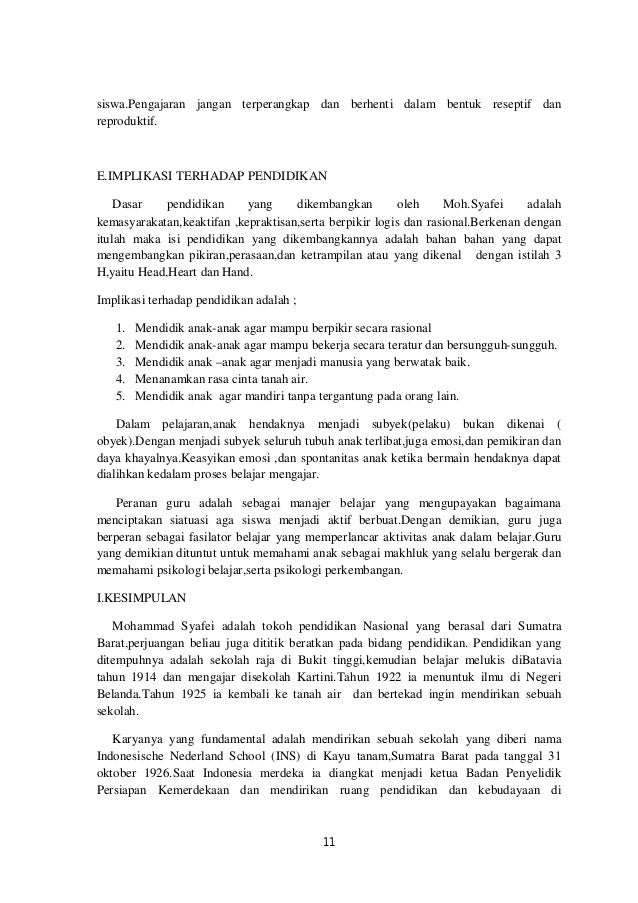 siswa.Pengajaran jangan terperangkap dan berhenti dalam bentuk reseptif dan reproduktif.

E.IMPLIKASI TERHADAP PENDIDIKAN

Dasar pendidikan yang dikembangkan oleh Moh.Syafei adalah kemasyarakatan,keaktifan ,kepraktisan,serta berpikir logis dan rasional.Berkenan dengan itulah maka isi pendidikan yang dikembangkannya adalah bahan bahan yang dapat mengembangkan pikiran,perasaan,dan ketrampilan atau yang dikenal dengan istilah 3 H,yaitu Head,Heart dan Hand.

Implikasi terhadap pendidikan adalah ;

1. Mendidik anak-anak agar mampu berpikir secara rasional
2. Mendidik anak-anak agar mampu bekerja secara teratur dan bersungguh-sungguh.
3. Mendidik anak –anak agar menjadi manusia yang berwatak baik.
4. Menanamkan rasa cinta tanah air.
5. Mendidik anak agar mandiri tanpa tergantung pada orang lain.

Dalam pelajaran,anak hendaknya menjadi subyek(pelaku) bukan dikenai ( obyek).Dengan menjadi subyek seluruh tubuh anak terlibat,juga emosi,dan pemikiran dan daya khayalnya.Keasyikan emosi ,dan spontanitas anak ketika bermain hendaknya dapat dialihkan kedalam proses belajar mengajar.

Peranan guru adalah sebagai manajer belajar yang mengupayakan bagaimana menciptakan siatuasi aga siswa menjadi aktif berbuat.Dengan demikian, guru juga berperan sebagai fasilator belajar yang memperlancar aktivitas anak dalam belajar.Guru yang demikian dituntut untuk memahami anak sebagai makhluk yang selalu bergerak dan memahami psikologi belajar,serta psikologi perkembangan.

I.KESIMPULAN

Mohammad Syafei adalah tokoh pendidikan Nasional yang berasal dari Sumatra Barat,perjuangan beliau juga dititik beratkan pada bidang pendidikan. Pendidikan yang ditempuhnya adalah sekolah raja di Bukit tinggi,kemudian belajar melukis diBatavia tahun 1914 dan mengajar disekolah Kartini.Tahun 1922 ia menuntuk ilmu di Negeri Belanda.Tahun 1925 ia kembali ke tanah air dan bertekad ingin mendirikan sebuah sekolah.

Karyanya yang fundamental adalah mendirikan sebuah sekolah yang diberi nama Indonesische Nederland School (INS) di Kayu tanam,Sumatra Barat pada tanggal 31 oktober 1926.Saat Indonesia merdeka ia diangkat menjadi ketua Badan Penyelidik Persiapan Kemerdekaan dan mendirikan ruang pendidikan dan kebudayaan di

11